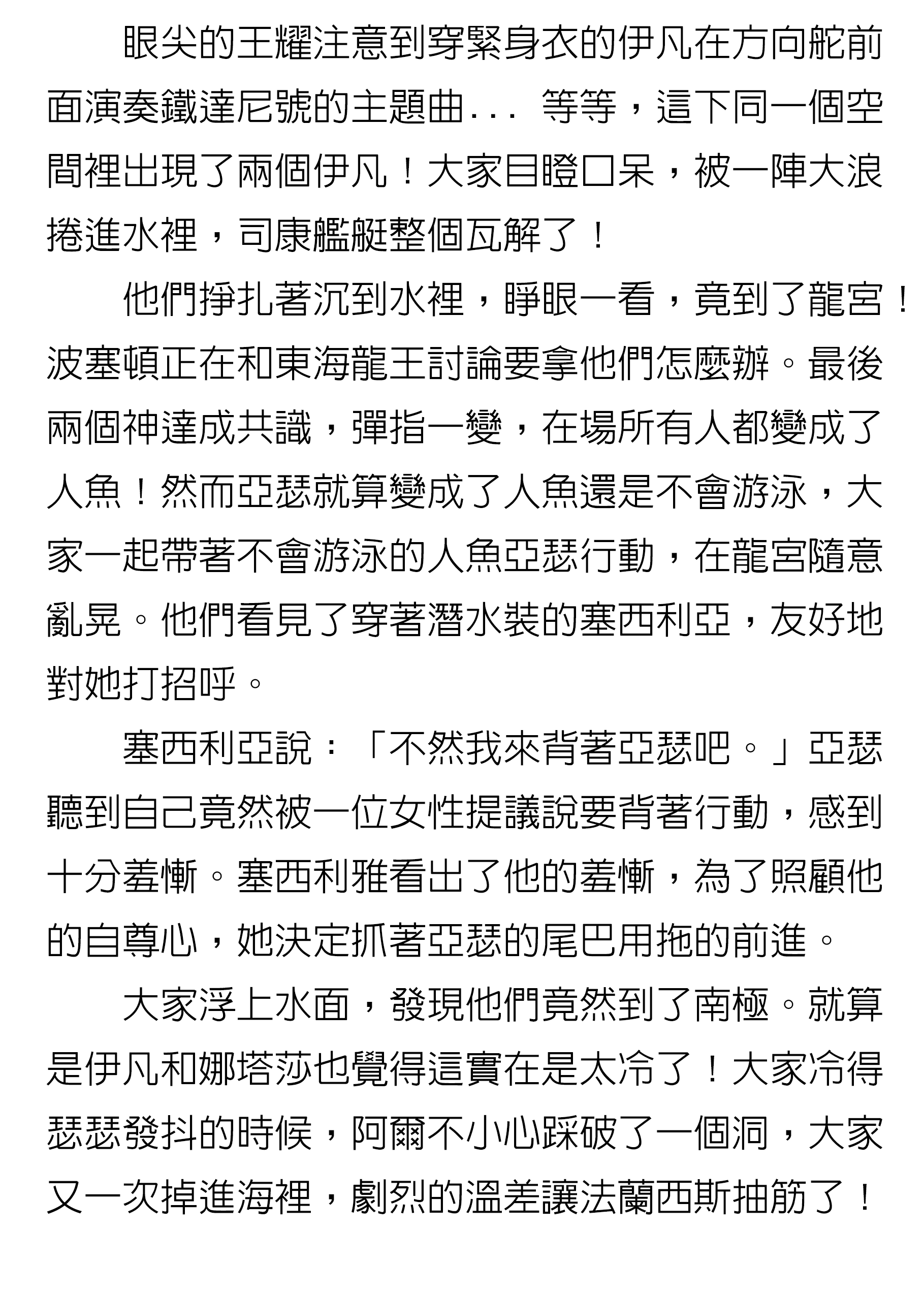 眼尖的王耀注意到穿緊身衣的伊凡在方向舵前面演奏鐵達尼號的主題曲... 等等，這下同一個空間裡出現了兩個伊凡！大家目瞪口呆，被一陣大浪捲進水裡，司康艦艇整個瓦解了！

他們掙扎著沉到水裡，睜眼一看，竟到了龍宮！波塞頓正在和東海龍王討論要拿他們怎麼辦。最後兩個神達成共識，彈指一變，在場所有人都變成了人魚！然而亞瑟就算變成了人魚還是不會游泳，大家一起帶著不會游泳的人魚亞瑟行動，在龍宮隨意亂晃。他們看見了穿著潛水裝的塞西利亞，友好地對她打招呼。

塞西利亞說：「不然我來背著亞瑟吧。」亞瑟聽到自己竟然被一位女性提議說要背著行動，感到十分羞慚。塞西利雅看出了他的羞慚，為了照顧他的自尊心，她決定抓著亞瑟的尾巴用拖的前進。

大家浮上水面，發現他們竟然到了南極。就算是伊凡和娜塔莎也覺得這實在是太冷了！大家冷得瑟瑟發抖的時候，阿爾不小心踩破了一個洞，大家又一次掉進海裡，劇烈的溫差讓法蘭西斯抽筋了！